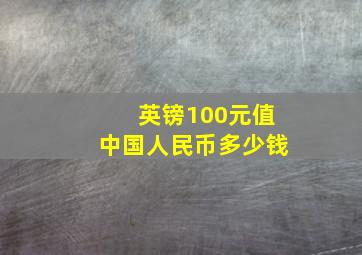 英镑100元值
中国人民币多少钱